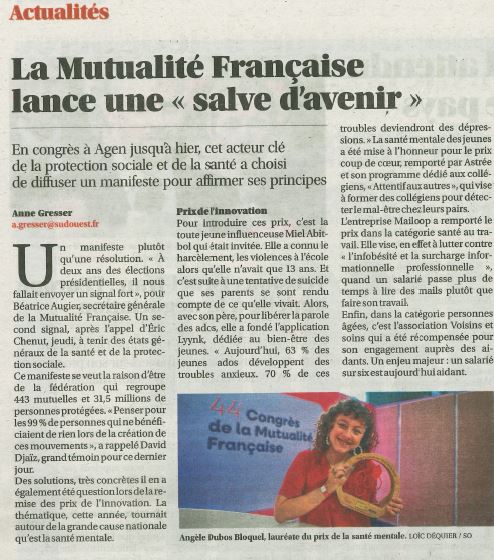 Actualités

La Mutualité Française lance une « salve d'avenir »

En congrès à Agen jusqu'à hier, cet acteur clé de la protection sociale et de la santé a choisi de diffuser un manifeste pour affirmer ses principes

Anne Gresser
a.gresser@sudouest.fr

Un manifeste plutôt qu'une résolution. « À deux ans des élections présidentielles, il nous fallait envoyer un signal fort », pour Béatrice Augier, secrétaire générale de la Mutualité Française. Un second signal, après l'appel d'Éric Chenut, jeudi, à tenir des états généraux de la santé et de la protection sociale.

Ce manifeste se veut la raison d'être de la fédération qui regroupe 443 mutuelles et 31,5 millions de personnes protégées. « Penser pour les 99 % de personnes qui ne bénéficiaient de rien lors de la création de ces mouvements », a rappelé David Djaïz, grand témoin pour ce dernier jour.

Des solutions, très concrètes il en a également été question lors de la remise des prix de l'innovation. La thématique, cette année, tournait autour de la grande cause nationale qu'est la santé mentale.

Prix de l'innovation
Pour introduire ces prix, c'est la toute jeune influenceuse Miel Abitbol qui était invitée. Elle a connu le harcèlement, les violences à l'école alors qu'elle n'avait que 13 ans. Et c'est suite à une tentative de suicide que ses parents se sont rendu compte de ce qu'elle vivait. Alors, avec son père, pour libérer la parole des ados, elle a fondé l'application Lyynk, dédiée au bien-être des jeunes. « Aujourd'hui, 63 % des jeunes ados développent des troubles anxieux. 70 % de ces troubles deviendront des dépressions. » La santé mentale des jeunes a été mise à l'honneur pour le prix coup de cœur, remporté par Astrée et son programme dédié aux collégiens, « Attentif aux autres », qui vise à former des collégiens pour détecter le mal-être chez leurs pairs.

L'entreprise Mailoop a remporté le prix dans la catégorie santé au travail. Elle vise, en effet à lutter contre « l'infobésité et la surcharge informationnelle professionnelle », quand un salarié passe plus de temps à lire des mails plutôt que faire son travail.

Enfin, dans la catégorie personnes âgées, c'est l'association Voisins et soins qui a été récompensée pour son engagement auprès des aidants. Un enjeu majeur : un salarié sur six est aujourd'hui aidant.

44 Congrès de la Mutualité Française

Angèle Dubos Bloquel, lauréate du prix de la santé mentale. LOÏC DÉQUIER / SO